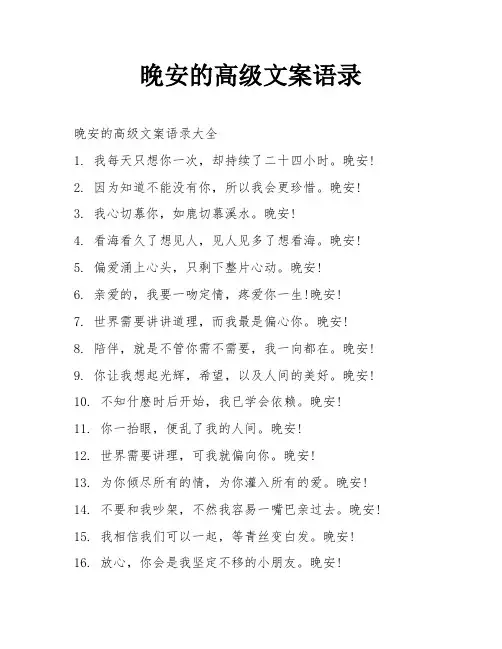 晚安的高级文案语录

晚安的高级文案语录大全

1. 我每天只想你一次，却持续了二十四小时。晚安!

2. 因为知道不能没有你，所以我会更珍惜。晚安!

3. 我心切慕你，如鹿切慕溪水。晚安!

4. 看海看久了想见人，见人见多了想看海。晚安!

5. 偏爱涌上心头，只剩下整片心动。晚安!

6. 亲爱的，我要一吻定情，疼爱你一生!晚安!

7. 世界需要讲讲道理，而我最是偏心你。晚安!

8. 陪伴，就是不管你需不需要，我一向都在。晚安!

9. 你让我想起光辉，希望，以及人间的美好。晚安!

10. 不知什麽时后开始，我已学会依赖。晚安!

11. 你一抬眼，便乱了我的人间。晚安!

12. 世界需要讲理，可我就偏向你。晚安!

13. 为你倾尽所有的情，为你灌入所有的爱。晚安!

14. 不要和我吵架，不然我容易一嘴巴亲过去。晚安!

15. 我相信我们可以一起，等青丝变白发。晚安!

16. 放心，你会是我坚定不移的小朋友。晚安!